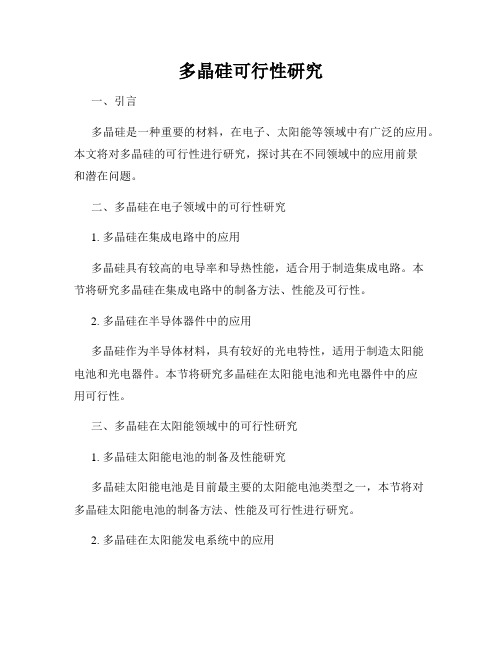 多晶硅可行性研究

一、引言

多晶硅是一种重要的材料，在电子、太阳能等领域中有广泛的应用。本文将对多晶硅的可行性进行研究，探讨其在不同领域中的应用前景和潜在问题。

二、多晶硅在电子领域中的可行性研究

1. 多晶硅在集成电路中的应用

多晶硅具有较高的电导率和导热性能，适合用于制造集成电路。本节将研究多晶硅在集成电路中的制备方法、性能及可行性。

2. 多晶硅在半导体器件中的应用

多晶硅作为半导体材料，具有较好的光电特性，适用于制造太阳能电池和光电器件。本节将研究多晶硅在太阳能电池和光电器件中的应用可行性。

三、多晶硅在太阳能领域中的可行性研究

1. 多晶硅太阳能电池的制备及性能研究

多晶硅太阳能电池是目前最主要的太阳能电池类型之一，本节将对多晶硅太阳能电池的制备方法、性能及可行性进行研究。

2. 多晶硅在太阳能发电系统中的应用